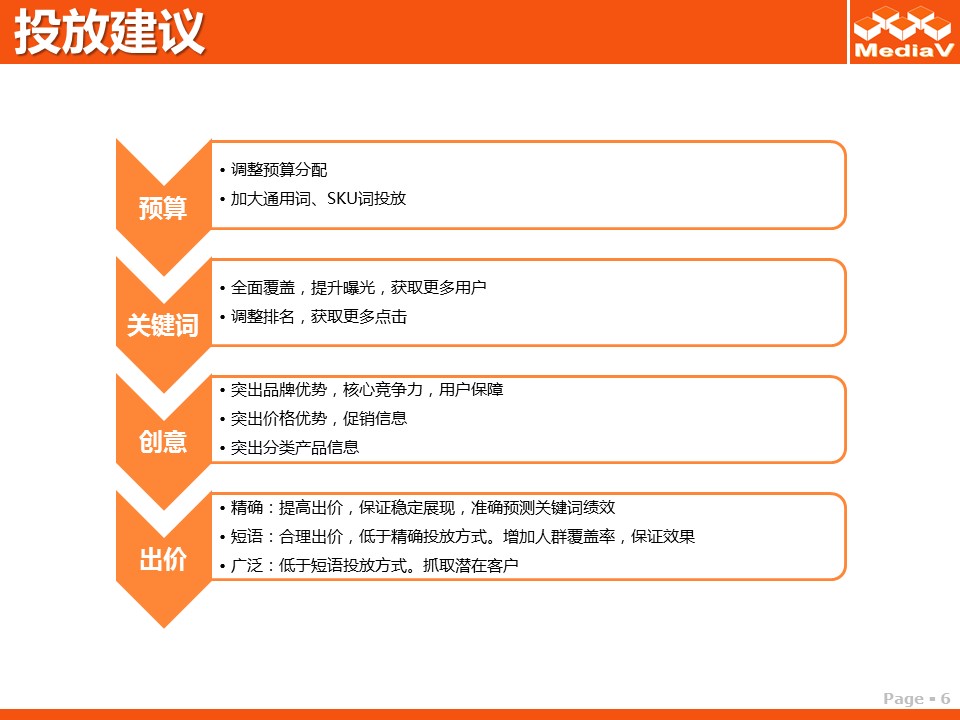 投放建议

MediaV

预算

• 调整预算分配
• 加大通用词、SKU词投放

关键词

• 全面覆盖，提升曝光，获取更多用户
• 调整排名，获取更多点击

创意

• 突出品牌优势，核心竞争力，用户保障
• 突出价格优势，促销信息
• 突出分类产品信息

出价

• 精确：提高出价，保证稳定展现，准确预测关键词绩效
• 短语：合理出价，低于精确投放方式。增加人群覆盖率，保证效果
• 广泛：低于短语投放方式。抓取潜在客户

Page ▪ 6